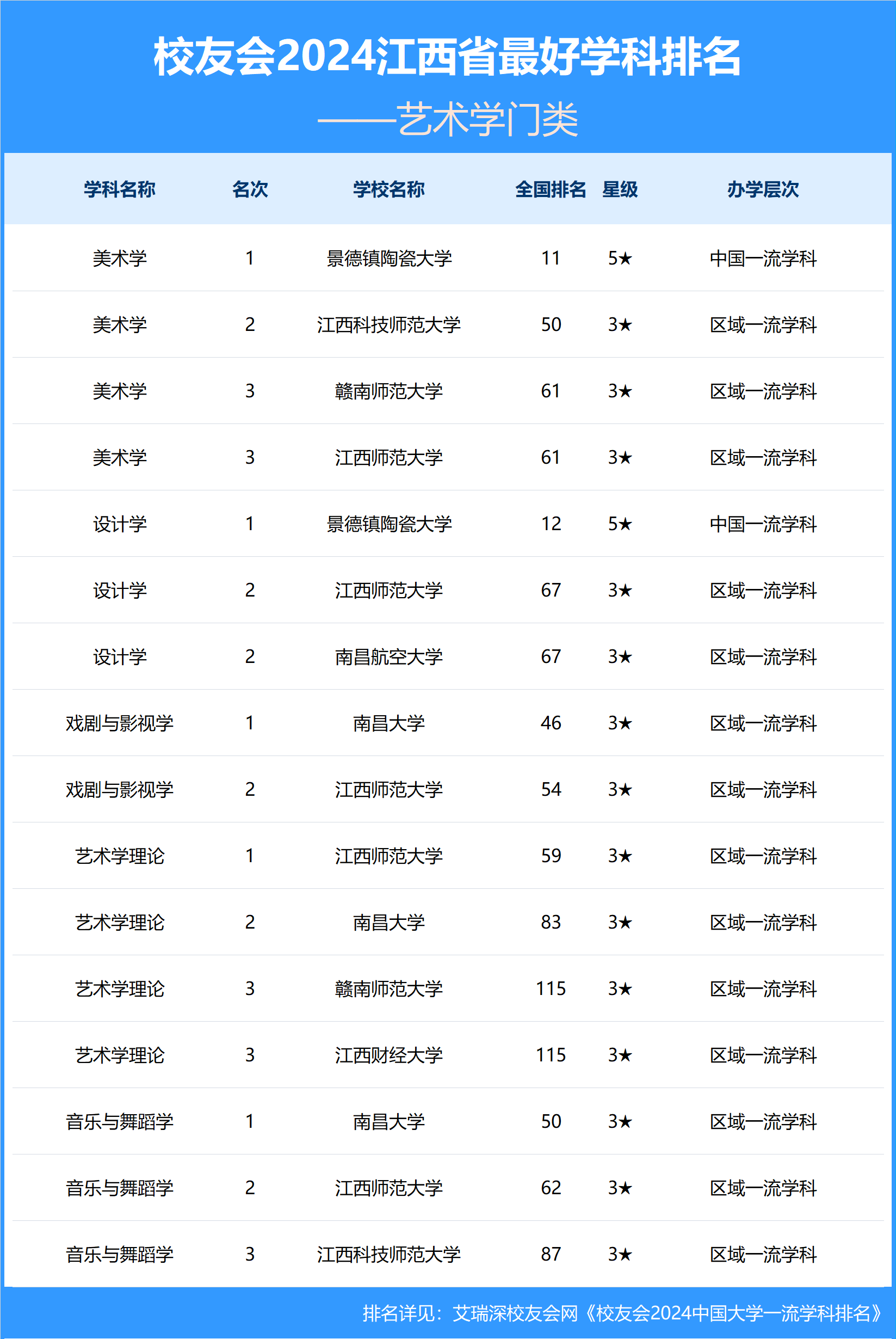 校友会2024江西省最好学科排名

——艺术学门类

| 学科名称 | 名次 | 学校名称 | 全国排名 | 星级 | 办学层次 |
|---|---|---|---|---|---|
| 美术学 | 1 | 景德镇陶瓷大学 | 11 | 5★ | 中国一流学科 |
| 美术学 | 2 | 江西科技师范大学 | 50 | 3★ | 区域一流学科 |
| 美术学 | 3 | 赣南师范大学 | 61 | 3★ | 区域一流学科 |
| 美术学 | 3 | 江西师范大学 | 61 | 3★ | 区域一流学科 |
| 设计学 | 1 | 景德镇陶瓷大学 | 12 | 5★ | 中国一流学科 |
| 设计学 | 2 | 江西师范大学 | 67 | 3★ | 区域一流学科 |
| 设计学 | 2 | 南昌航空大学 | 67 | 3★ | 区域一流学科 |
| 戏剧与影视学 | 1 | 南昌大学 | 46 | 3★ | 区域一流学科 |
| 戏剧与影视学 | 2 | 江西师范大学 | 54 | 3★ | 区域一流学科 |
| 艺术学理论 | 1 | 江西师范大学 | 59 | 3★ | 区域一流学科 |
| 艺术学理论 | 2 | 南昌大学 | 83 | 3★ | 区域一流学科 |
| 艺术学理论 | 3 | 赣南师范大学 | 115 | 3★ | 区域一流学科 |
| 艺术学理论 | 3 | 江西财经大学 | 115 | 3★ | 区域一流学科 |
| 音乐与舞蹈学 | 1 | 南昌大学 | 50 | 3★ | 区域一流学科 |
| 音乐与舞蹈学 | 2 | 江西师范大学 | 62 | 3★ | 区域一流学科 |
| 音乐与舞蹈学 | 3 | 江西科技师范大学 | 87 | 3★ | 区域一流学科 |

排名详见：艾瑞深校友会网《校友会2024中国大学一流学科排名》